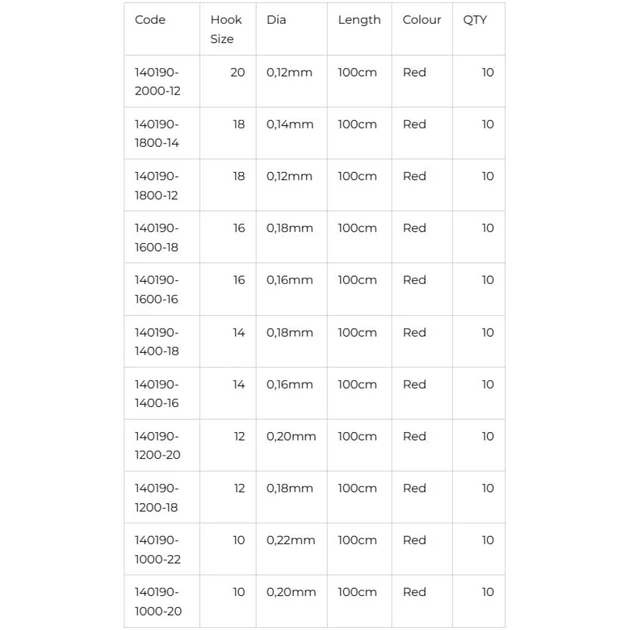 | Code | Hook Size | Dia | Length | Colour | QTY |
|---|---|---|---|---|---|
| 140190-2000-12 | 20 | 0,12mm | 100cm | Red | 10 |
| 140190-1800-14 | 18 | 0,14mm | 100cm | Red | 10 |
| 140190-1800-12 | 18 | 0,12mm | 100cm | Red | 10 |
| 140190-1600-18 | 16 | 0,18mm | 100cm | Red | 10 |
| 140190-1600-16 | 16 | 0,16mm | 100cm | Red | 10 |
| 140190-1400-18 | 14 | 0,18mm | 100cm | Red | 10 |
| 140190-1400-16 | 14 | 0,16mm | 100cm | Red | 10 |
| 140190-1200-20 | 12 | 0,20mm | 100cm | Red | 10 |
| 140190-1200-18 | 12 | 0,18mm | 100cm | Red | 10 |
| 140190-1000-22 | 10 | 0,22mm | 100cm | Red | 10 |
| 140190-1000-20 | 10 | 0,20mm | 100cm | Red | 10 |